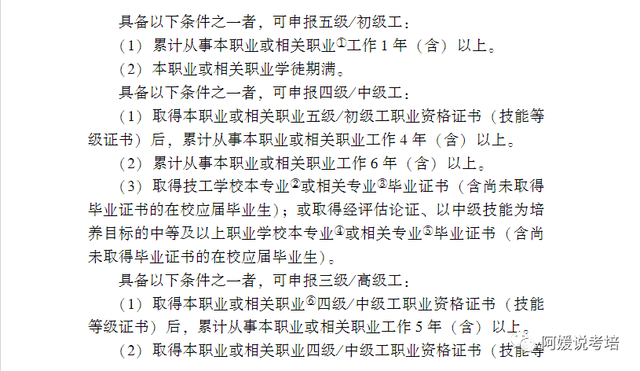 具备以下条件之一者，可申报五级/初级工：

（1）累计从事本职业或相关职业①工作 1 年（含）以上。

（2）本职业或相关职业学徒期满。

具备以下条件之一者，可申报四级/中级工：

（1）取得本职业或相关职业五级/初级工职业资格证书（技能等级证书）后，累计从事本职业或相关职业工作 4 年（含）以上。

（2）累计从事本职业或相关职业工作 6 年（含）以上。

（3）取得技工学校本专业②或相关专业③毕业证书（含尚未取得毕业证书的在校应届毕业生）；或取得经评估论证、以中级技能为培养目标的中等及以上职业学校本专业④或相关专业⑤毕业证书（含尚未取得毕业证书的在校应届毕业生）。

具备以下条件之一者，可申报三级/高级工：

（1）取得本职业或相关职业⑥四级/中级工职业资格证书（技能等级证书）后，累计从事本职业或相关职业工作 5 年（含）以上。

（2）取得本职业或相关职业四级/中级工职业资格证书（技能等

阿媛说考培